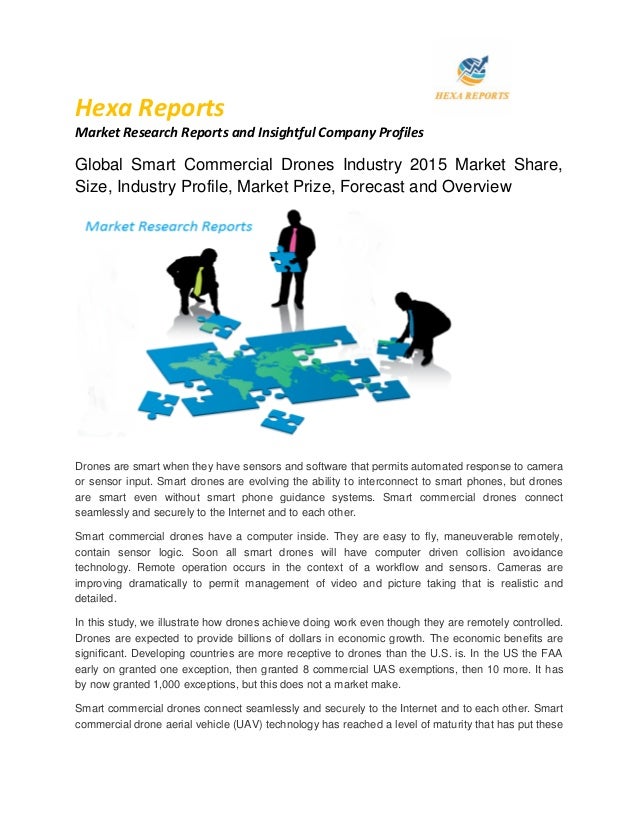 HEXA REPORTS

Hexa Reports

Market Research Reports and Insightful Company Profiles

Global Smart Commercial Drones Industry 2015 Market Share, Size, Industry Profile, Market Prize, Forecast and Overview

Market Research Reports

Drones are smart when they have sensors and software that permits automated response to camera or sensor input. Smart drones are evolving the ability to interconnect to smart phones, but drones are smart even without smart phone guidance systems. Smart commercial drones connect seamlessly and securely to the Internet and to each other.

Smart commercial drones have a computer inside. They are easy to fly, maneuverable remotely, contain sensor logic. Soon all smart drones will have computer driven collision avoidance technology. Remote operation occurs in the context of a workflow and sensors. Cameras are improving dramatically to permit management of video and picture taking that is realistic and detailed.

In this study, we illustrate how drones achieve doing work even though they are remotely controlled. Drones are expected to provide billions of dollars in economic growth. The economic benefits are significant. Developing countries are more receptive to drones than the U.S. is. In the US the FAA early on granted one exception, then granted 8 commercial UAS exemptions, then 10 more. It has by now granted 1,000 exceptions, but this does not a market make.

Smart commercial drones connect seamlessly and securely to the Internet and to each other. Smart commercial drone aerial vehicle (UAV) technology has reached a level of maturity that has put these